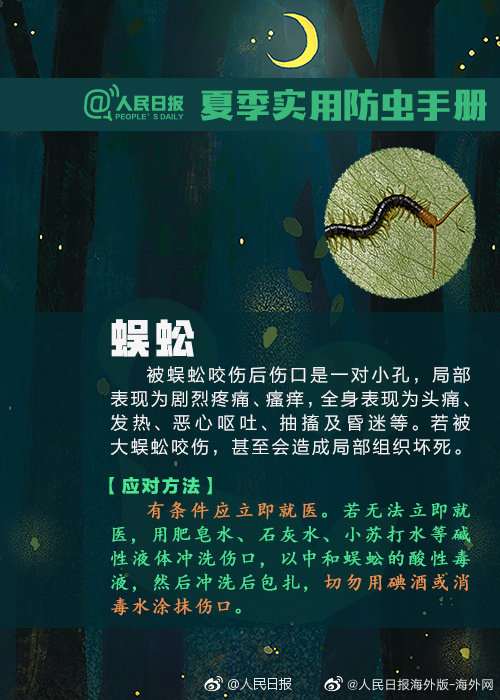 @人民日报
PEOPLE'S DAILY
夏季实用防虫手册

蜈蚣

被蜈蚣咬伤后伤口是一对小孔，局部表现为剧烈疼痛、瘙痒，全身表现为头痛、发热、恶心呕吐、抽搐及昏迷等。若被大蜈蚣咬伤，甚至会造成局部组织坏死。

【应对方法】

有条件应立即就医。若无法立即就医，用肥皂水、石灰水、小苏打水等碱性液体冲洗伤口，以中和蜈蚣的酸性毒液，然后冲洗后包扎，切勿用碘酒或消毒水涂抹伤口。

@人民日报 @人民日报海外版-海外网